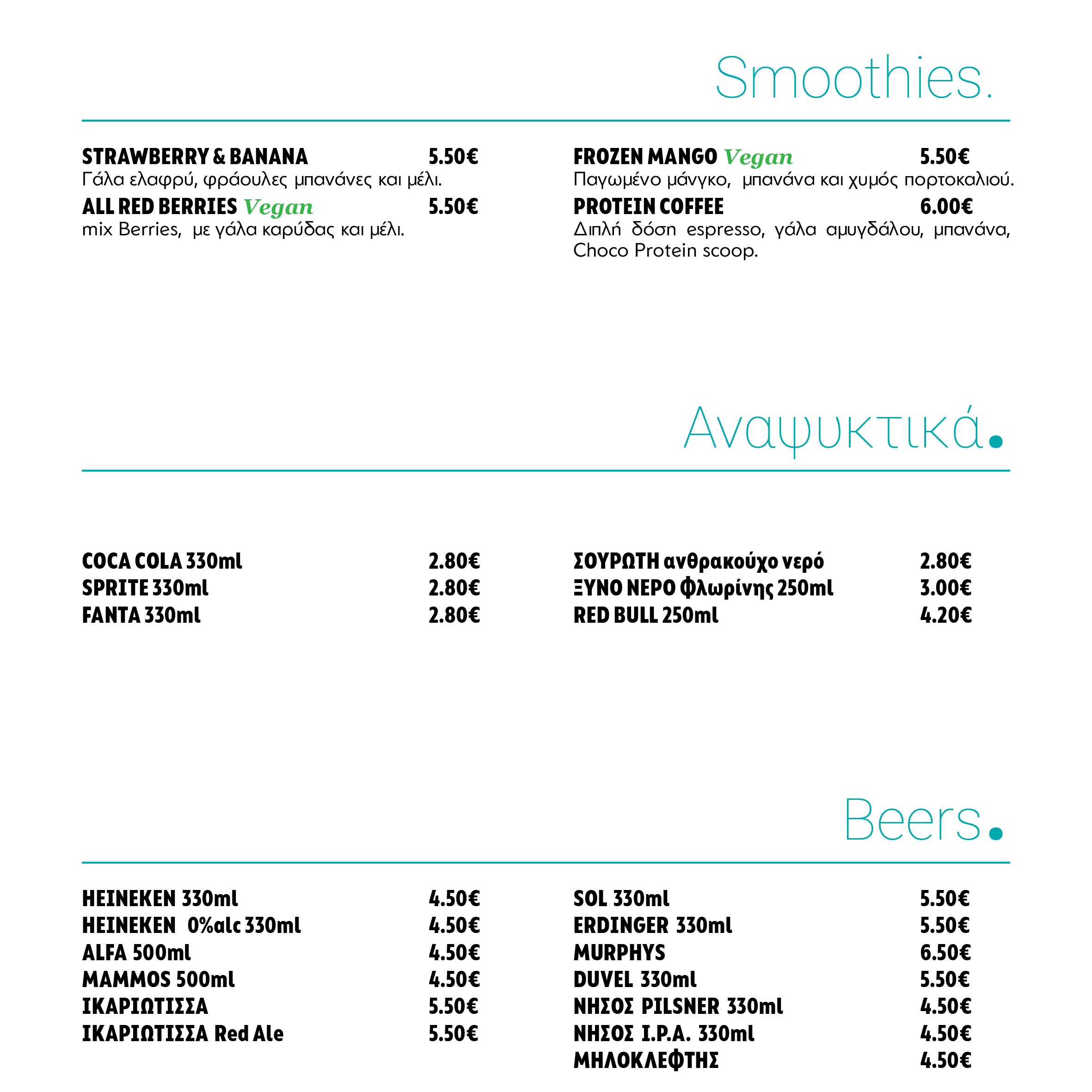 Smoothies.

STRAWBERRY & BANANA 5.50€
Γάλα ελαφρύ, φράουλες μπανάνες και μέλι.

ALL RED BERRIES Vegan 5.50€
mix Berries, με γάλα καρύδας και μέλι.

FROZEN MANGO Vegan 5.50€
Παγωμένο μάνγκο, μπανάνα και χυμός πορτοκαλιού.

PROTEIN COFFEE 6.00€
Διπλή δόση espresso, γάλα αμυγδάλου, μπανάνα, Choco Protein scoop.

Αναψυκτικά.

COCA COLA 330ml 2.80€
SPRITE 330ml 2.80€
FANTA 330ml 2.80€

ΣΟΥΡΩΤΗ ανθρακούχο νερό 2.80€
ΞΥΝΟ ΝΕΡΟ Φλωρίνης 250ml 3.00€
RED BULL 250ml 4.20€

Beers.

HEINEKEN 330ml 4.50€
HEINEKEN 0%alc 330ml 4.50€
ALFA 500ml 4.50€
MAMMOS 500ml 4.50€
ΙΚΑΡΙΩΤΙΣΣΑ 5.50€
ΙΚΑΡΙΩΤΙΣΣΑ Red Ale 5.50€

SOL 330ml 5.50€
ERDINGER 330ml 5.50€
MURPHYS 6.50€
DUVEL 330ml 5.50€
ΝΗΣΟΣ PILSNER 330ml 4.50€
ΝΗΣΟΣ I.P.A. 330ml 4.50€
ΜΗΛΟΚΛΕΦΤΗΣ 4.50€